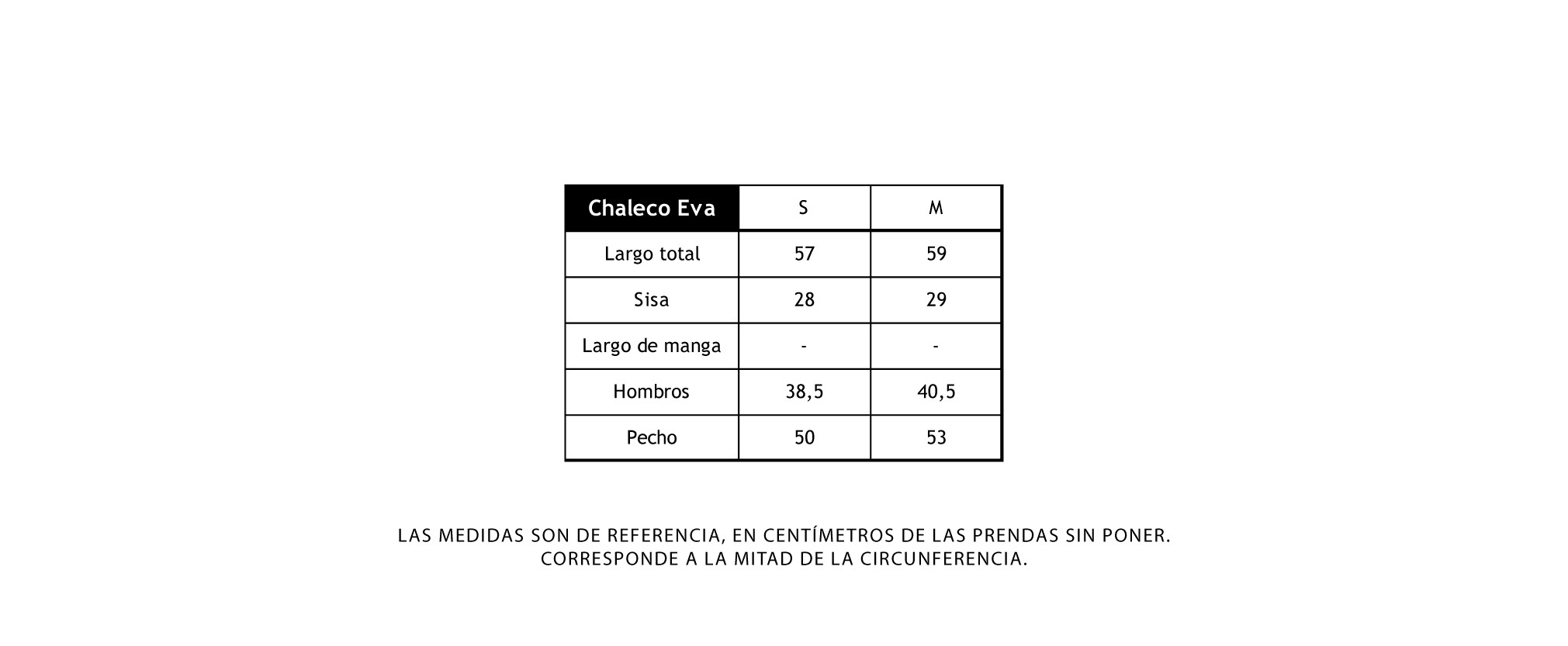 | Chaleco Eva | S | M |
|---|---|---|
| Largo total | 57 | 59 |
| Sisa | 28 | 29 |
| Largo de manga | - | - |
| Hombros | 38,5 | 40,5 |
| Pecho | 50 | 53 |

LAS MEDIDAS SON DE REFERENCIA, EN CENTÍMETROS DE LAS PRENDAS SIN PONER.
CORRESPONDE A LA MITAD DE LA CIRCUNFERENCIA.